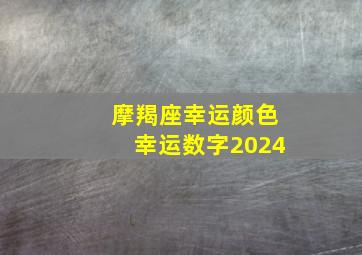 摩羯座幸运颜色
幸运数字2024